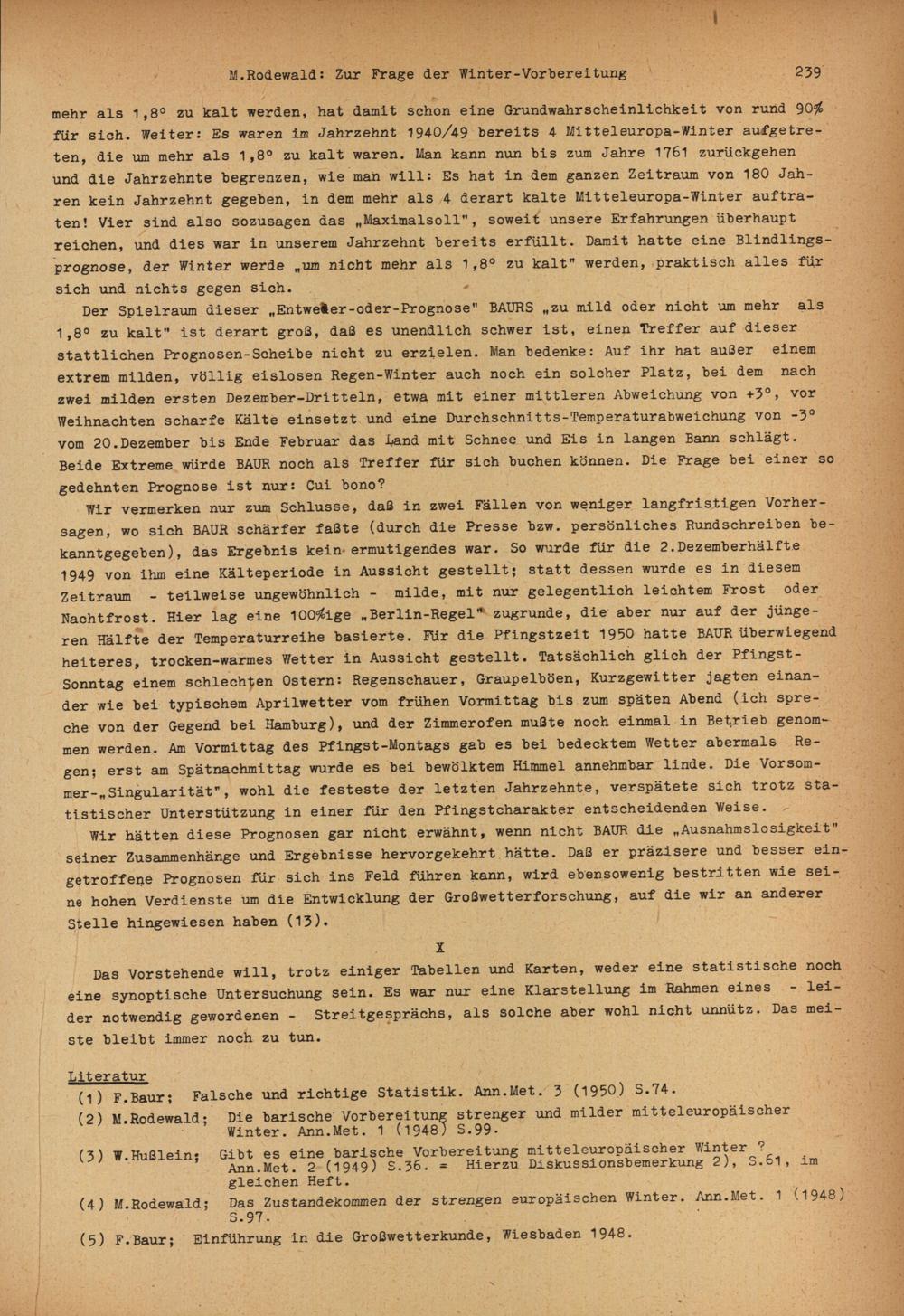 M.Rodewald: Zur Frage der Winter-Vorbereitung 239

mehr als 1,8° zu kalt werden, hat damit schon eine Grundwahrscheinlichkeit von rund 90% für sich. Weiter: Es waren im Jahrzehnt 1940/49 bereits 4 Mitteleuropa-Winter aufgetreten, die um mehr als 1,8° zu kalt waren. Man kann nun bis zum Jahre 1761 zurückgehen und die Jahrzehnte begrenzen, wie man will: Es hat in dem ganzen Zeitraum von 180 Jahren kein Jahrzehnt gegeben, in dem mehr als 4 derart kalte Mitteleuropa-Winter auftraten! Vier sind also sozusagen das „Maximalsoll", soweit unsere Erfahrungen überhaupt reichen, und dies war in unserem Jahrzehnt bereits erfüllt. Damit hatte eine Blindlingsprognose, der Winter werde „um nicht mehr als 1,8° zu kalt" werden, praktisch alles für sich und nichts gegen sich.

Der Spielraum dieser „Entweder-oder-Prognose" BAURS „zu mild oder nicht um mehr als 1,8° zu kalt" ist derart groß, daß es unendlich schwer ist, einen Treffer auf dieser stattlichen Prognosen-Scheibe nicht zu erzielen. Man bedenke: Auf ihr hat außer einem extrem milden, völlig eislosen Regen-Winter auch noch ein solcher Platz, bei dem nach zwei milden ersten Dezember-Dritteln, etwa mit einer mittleren Abweichung von +3°, vor Weihnachten scharfe Kälte einsetzt und eine Durchschnitts-Temperaturabweichung von -3° vom 20.Dezember bis Ende Februar das Land mit Schnee und Eis in langen Bann schlägt. Beide Extreme würde BAUR noch als Treffer für sich buchen können. Die Frage bei einer so gedehnten Prognose ist nur: Cui bono?

Wir vermerken nur zum Schlusse, daß in zwei Fällen von weniger langfristigen Vorhersagen, wo sich BAUR schärfer faßte (durch die Presse bzw. persönliches Rundschreiben bekanntgegeben), das Ergebnis kein ermutigendes war. So wurde für die 2.Dezemberhälfte 1949 von ihm eine Kälteperiode in Aussicht gestellt; statt dessen wurde es in diesem Zeitraum - teilweise ungewöhnlich - milde, mit nur gelegentlich leichtem Frost oder Nachtfrost. Hier lag eine 100%ige „Berlin-Regel" zugrunde, die aber nur auf der jüngeren Hälfte der Temperaturreihe basierte. Für die Pfingstzeit 1950 hatte BAUR überwiegend heiteres, trocken-warmes Wetter in Aussicht gestellt. Tatsächlich glich der Pfingst-Sonntag einem schlechten Ostern: Regenschauer, Graupelböen, Kurzgewitter jagten einander wie bei typischem Aprilwetter vom frühen Vormittag bis zum späten Abend (ich spreche von der Gegend bei Hamburg), und der Zimmerofen mußte noch einmal in Betrieb genommen werden. Am Vormittag des Pfingst-Montags gab es bei bedecktem Wetter abermals Regen; erst am Spätnachmittag wurde es bei bewölktem Himmel annehmbar linde. Die Vorsommer-„Singularität", wohl die festeste der letzten Jahrzehnte, verspätete sich trotz statistischer Unterstützung in einer für den Pfingstcharakter entscheidenden Weise.

Wir hätten diese Prognosen gar nicht erwähnt, wenn nicht BAUR die „Ausnahmslosigkeit" seiner Zusammenhänge und Ergebnisse hervorgekehrt hätte. Daß er präzisere und besser eingetroffene Prognosen für sich ins Feld führen kann, wird ebensowenig bestritten wie seine hohen Verdienste um die Entwicklung der Großwetterforschung, auf die wir an anderer Stelle hingewiesen haben (13).

X

Das Vorstehende will, trotz einiger Tabellen und Karten, weder eine statistische noch eine synoptische Untersuchung sein. Es war nur eine Klarstellung im Rahmen eines - leider notwendig gewordenen - Streitgesprächs, als solche aber wohl nicht unnütz. Das meiste bleibt immer noch zu tun.

Literatur
(1) F.Baur; Falsche und richtige Statistik. Ann.Met. 3 (1950) S.74.
(2) M.Rodewald; Die barische Vorbereitung strenger und milder mitteleuropäischer Winter. Ann.Met. 1 (1948) S.99.
(3) W.Hußlein; Gibt es eine barische Vorbereitung mitteleuropäischer Winter ? Ann.Met. 2 (1949) S.36. = Hierzu Diskussionsbemerkung 2), S.61, im gleichen Heft.
(4) M.Rodewald; Das Zustandekommen der strengen europäischen Winter. Ann.Met. 1 (1948) S.97.
(5) F.Baur; Einführung in die Großwetterkunde, Wiesbaden 1948.